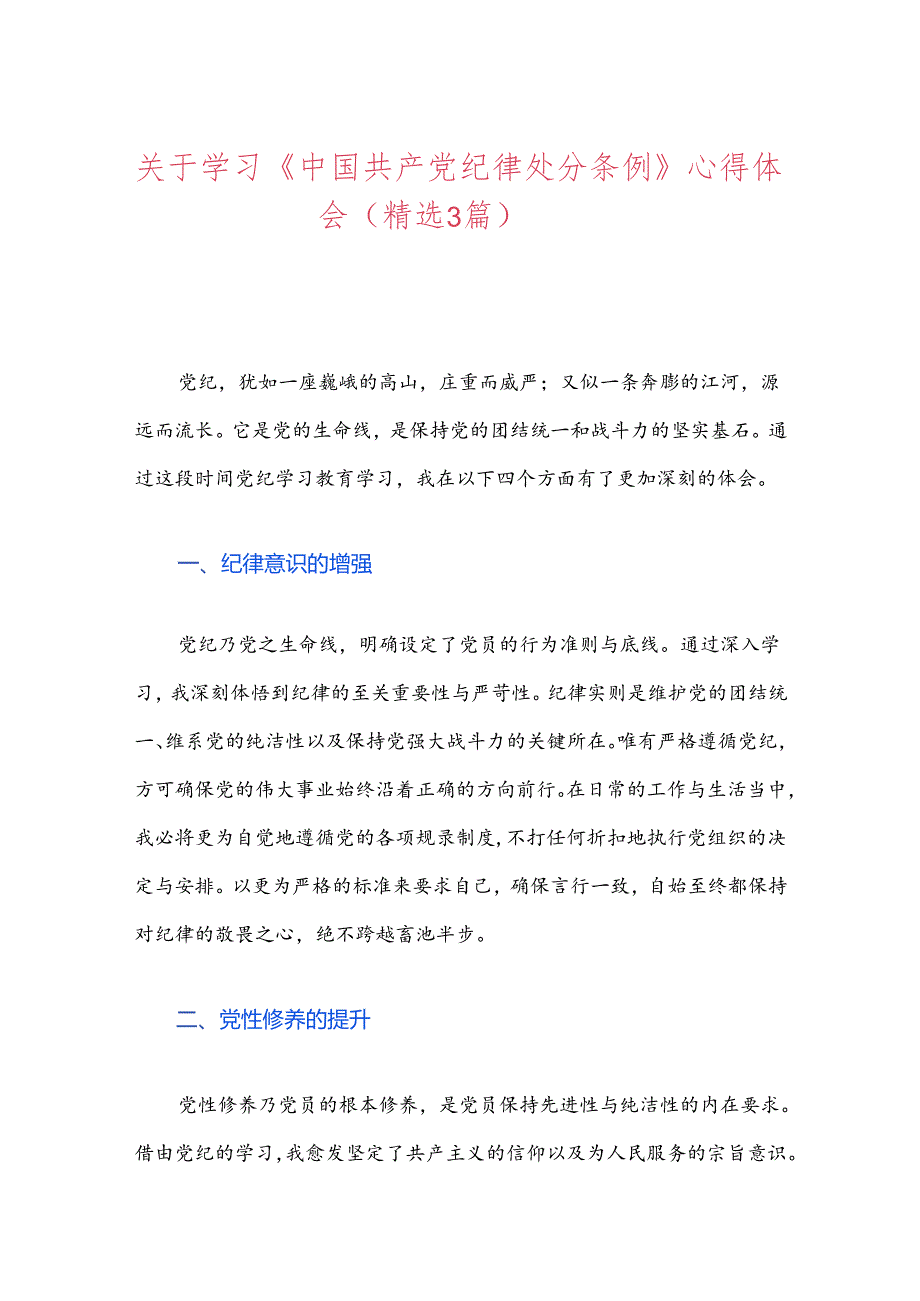 关于学习《中国共产党纪律处分条例》心得体会（精选3篇）

党纪，犹如一座巍峨的高山，庄重而威严；又似一条奔膨的江河，源远而流长。它是党的生命线，是保持党的团结统一和战斗力的坚实基石。通过这段时间党纪学习教育学习，我在以下四个方面有了更加深刻的体会。

一、纪律意识的增强

党纪乃党之生命线，明确设定了党员的行为准则与底线。通过深入学习，我深刻体悟到纪律的至关重要性与严苛性。纪律实则是维护党的团结统一、维系党的纯洁性以及保持党强大战斗力的关键所在。唯有严格遵循党纪，方可确保党的伟大事业始终沿着正确的方向前行。在日常的工作与生活当中，我必将更为自觉地遵循党的各项规录制度，不打任何折扣地执行党组织的决定与安排。以更为严格的标准来要求自己，确保言行一致，自始至终都保持对纪律的敬畏之心，绝不跨越畜池半步。

二、党性修养的提升

党性修养乃党员的根本修养，是党员保持先进性与纯洁性的内在要求。借由党纪的学习，我愈发坚定了共产主义的信仰以及为人民服务的宗旨意识。